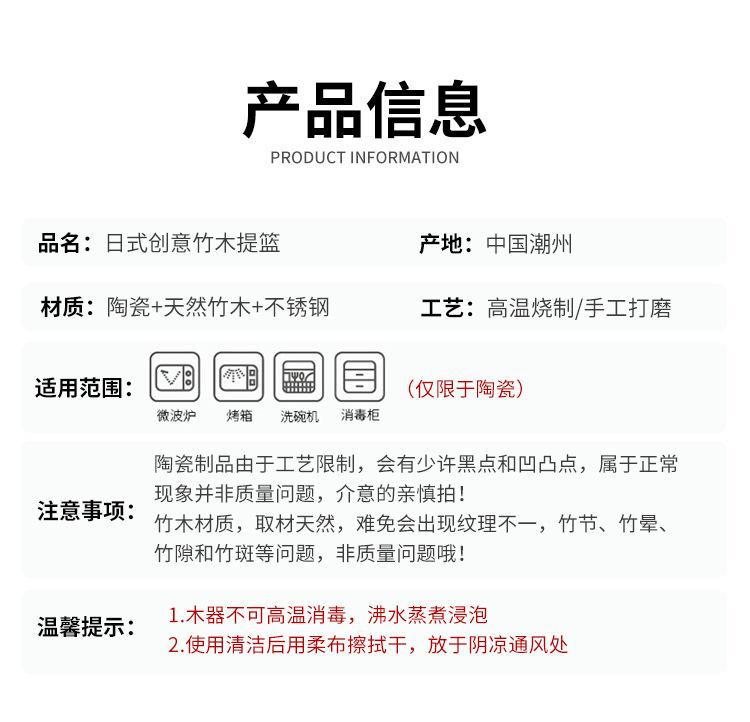 产品信息
PRODUCT INFORMATION

品名：日式创意竹木提篮

产地：中国潮州

材质：陶瓷+天然竹木+不锈钢

工艺：高温烧制/手工打磨

适用范围：

微波炉 烤箱 洗碗机 消毒柜

（仅限于陶瓷）

注意事项：

陶瓷制品由于工艺限制，会有少许黑点和凹凸点，属于正常现象并非质量问题，介意的亲慎拍！
竹木材质，取材天然，难免会出现纹理不一，竹节、竹晕、竹隙和竹斑等问题，非质量问题哦！

温馨提示：

1.木器不可高温消毒，沸水蒸煮浸泡
2.使用清洁后用柔布擦拭干，放于阴凉通风处